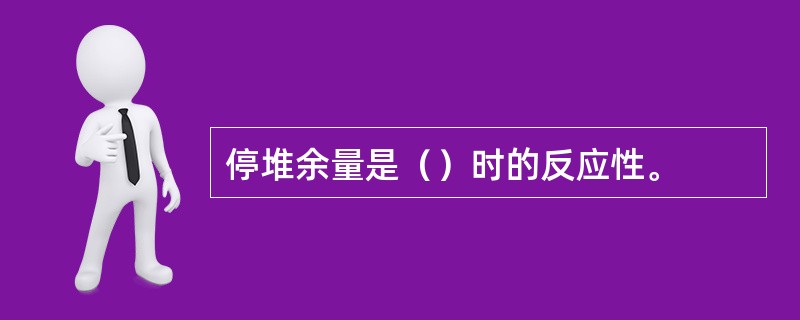 停堆余量是（）时的反应性。